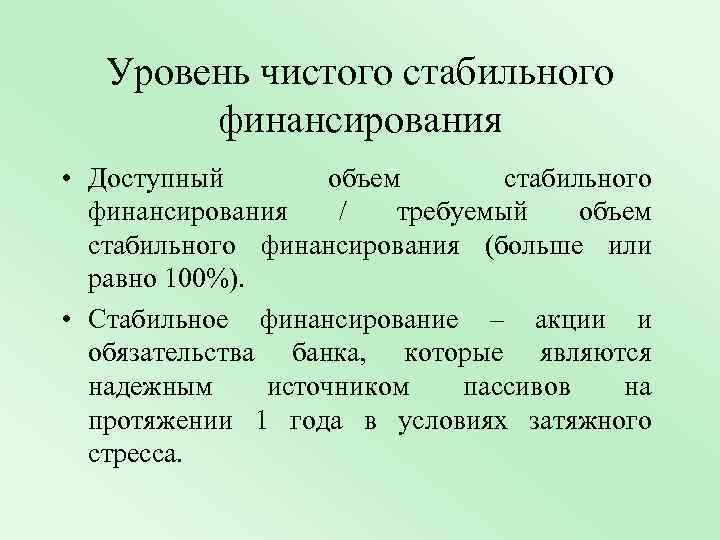 Уровень чистого стабильного финансирования

• Доступный объем стабильного финансирования / требуемый объем стабильного финансирования (больше или равно 100%).
• Стабильное финансирование – акции и обязательства банка, которые являются надежным источником пассивов на протяжении 1 года в условиях затяжного стресса.